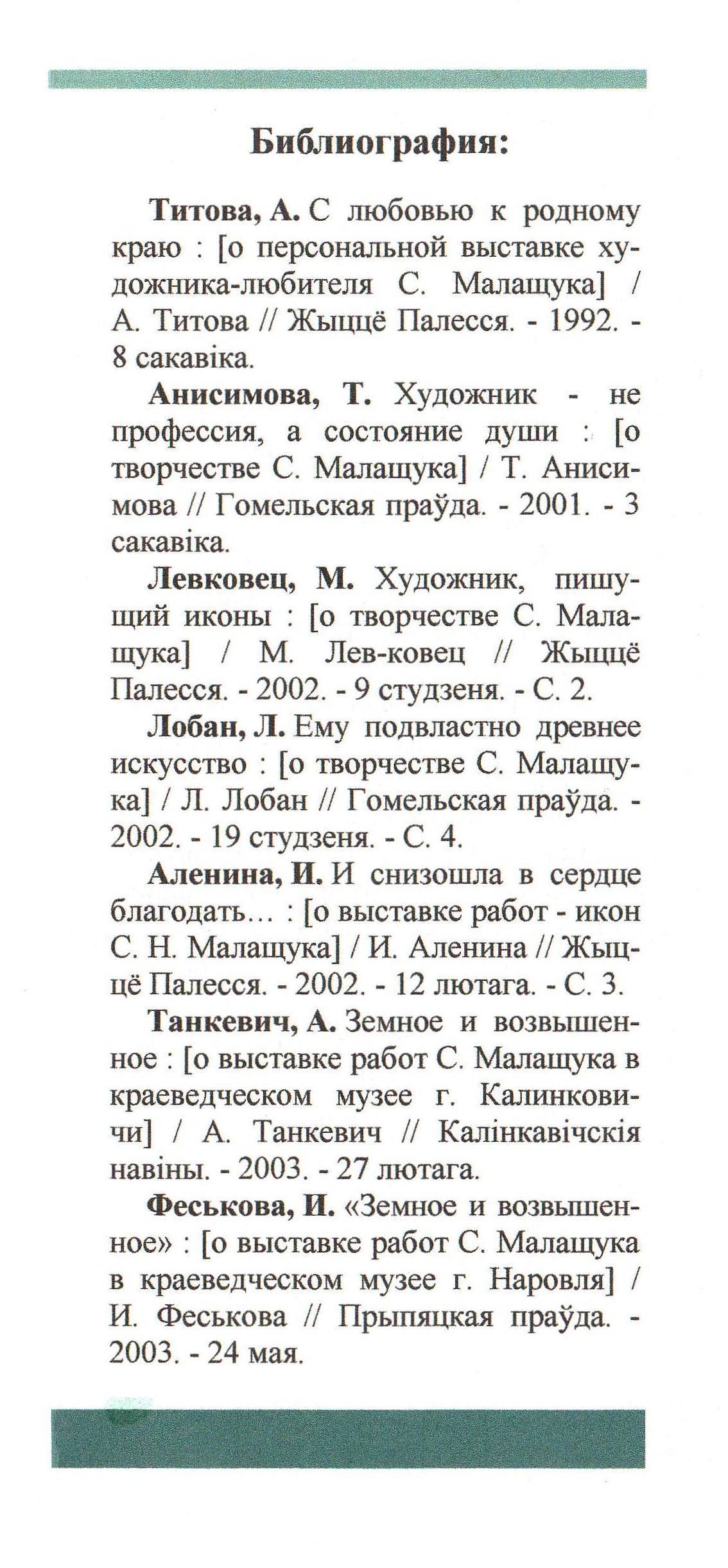 Библиография:

Титова, А. С любовью к родному краю : [о персональной выставке художника-любителя С. Малащука] / А. Титова // Жыццё Палесся. - 1992. - 8 сакавіка.

Анисимова, Т. Художник - не профессия, а состояние души : [о творчестве С. Малащука] / Т. Анисимова // Гомельская праўда. - 2001. - 3 сакавіка.

Левковец, М. Художник, пишущий иконы : [о творчестве С. Малащука] / М. Лев-ковец // Жыццё Палесся. - 2002. - 9 студзеня. - С. 2.

Лобан, Л. Ему подвластно древнее искусство : [о творчестве С. Малащука] / Л. Лобан // Гомельская праўда. - 2002. - 19 студзеня. - С. 4.

Аленина, И. И снизошла в сердце благодать… : [о выставке работ - икон С. Н. Малащука] / И. Аленина // Жыццё Палесся. - 2002. - 12 лютага. - С. 3.

Танкевич, А. Земное и возвышенное : [о выставке работ С. Малащука в краеведческом музее г. Калинковичи] / А. Танкевич // Калінкавічскія навіны. - 2003. - 27 лютага.

Феськова, И. «Земное и возвышенное» : [о выставке работ С. Малащука в краеведческом музее г. Наровля] / И. Феськова // Прыпяцкая праўда. - 2003. - 24 мая.